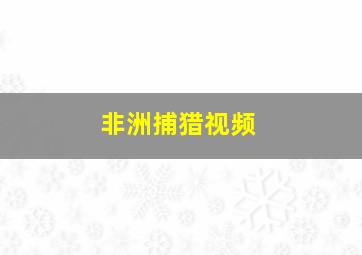 非洲捕猎视频